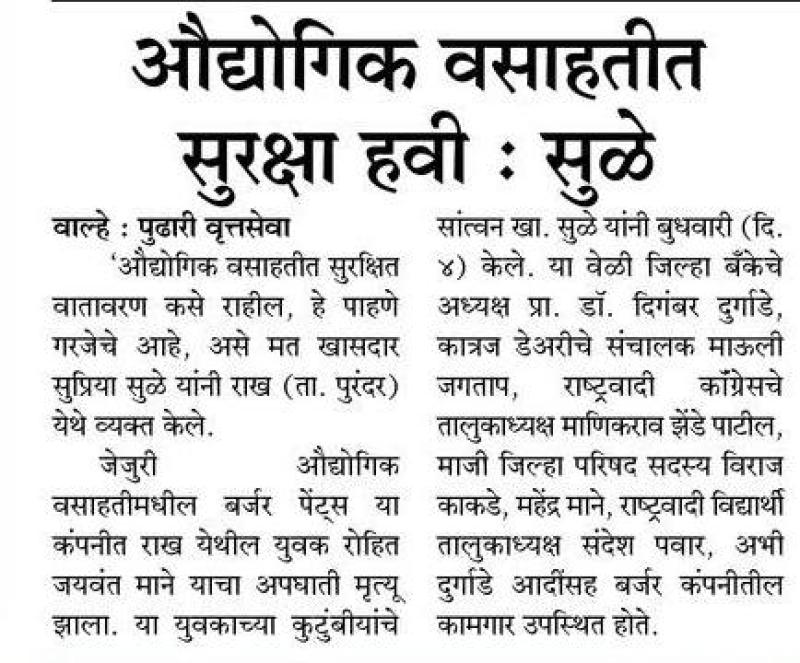 औद्योगिक वसाहतीत सुरक्षा हवी : सुळे

वाल्हे : पुढारी वृत्तसेवा
'औद्योगिक वसाहतीत सुरक्षित वातावरण कसे राहील, हे पाहणे गरजेचे आहे, असे मत खासदार सुप्रिया सुळे यांनी राख (ता. पुरंदर) येथे व्यक्त केले.

जेजुरी औद्योगिक वसाहतीमधील बर्जर पेंट्स या कंपनीत राख येथील युवक रोहित जयवंत माने याचा अपघाती मृत्यू झाला. या युवकाच्या कुटुंबीयांचे सांत्वन खा. सुळे यांनी बुधवारी (दि. ४) केले. या वेळी जिल्हा बँकेचे अध्यक्ष प्रा. डॉ. दिगंबर दुर्गाडे, कात्रज डेअरीचे संचालक माऊली जगताप, राष्ट्रवादी काँग्रेसचे तालुकाध्यक्ष माणिकराव झेंडे पाटील, माजी जिल्हा परिषद सदस्य विराज काकडे, महेंद्र माने, राष्ट्रवादी विद्यार्थी तालुकाध्यक्ष संदेश पवार, अभी दुर्गाडे आदींसह बर्जर कंपनीतील कामगार उपस्थित होते.